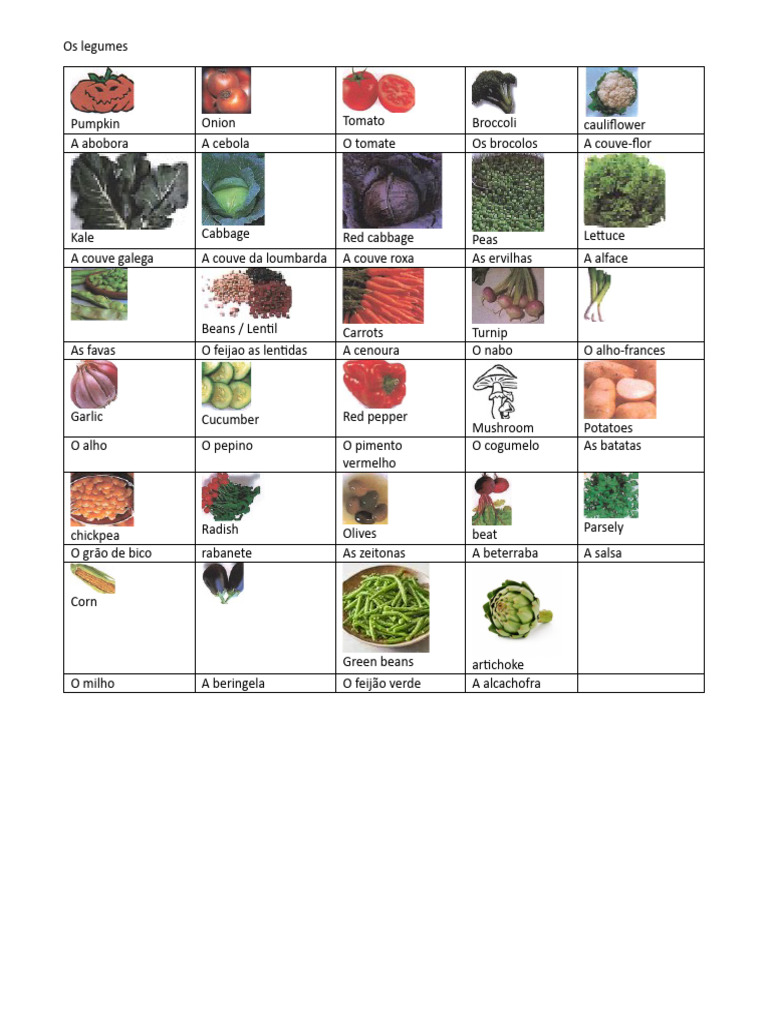 Os legumes

| | | | | |
|---|---|---|---|---|
| Pumpkin | Onion | Tomato | Broccoli | cauliflower |
| A abobora | A cebola | O tomate | Os brocolos | A couve-flor |
| Kale | Cabbage | Red cabbage | Peas | Lettuce |
| A couve galega | A couve da loumbarda | A couve roxa | As ervilhas | A alface |
| | Beans / Lentil | Carrots | Turnip | |
| As favas | O feijao as lentidas | A cenoura | O nabo | O alho-frances |
| Garlic | Cucumber | Red pepper | Mushroom | Potatoes |
| O alho | O pepino | O pimento vermelho | O cogumelo | As batatas |
| chickpea | Radish | Olives | beat | Parsely |
| O grão de bico | rabanete | As zeitonas | A beterraba | A salsa |
| Corn | | Green beans | artichoke | |
| O milho | A beringela | O feijão verde | A alcachofra | |